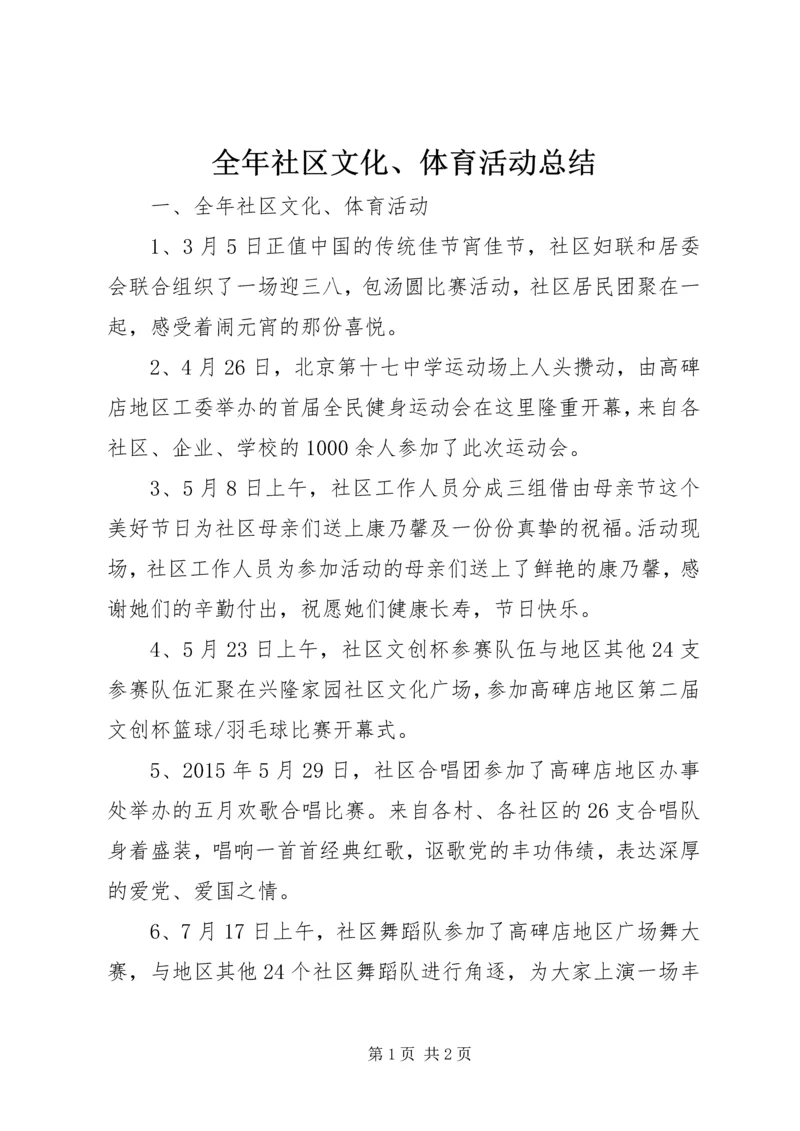 全年社区文化、体育活动总结

一、全年社区文化、体育活动

1、3月5日正值中国的传统佳节宵佳节，社区妇联和居委会联合组织了一场迎三八，包汤圆比赛活动，社区居民团聚在一起，感受着闹元宵的那份喜悦。

2、4月26日，北京第十七中学运动场上人头攒动，由高碑店地区工委举办的首届全民健身运动会在这里隆重开幕，来自各社区、企业、学校的1000余人参加了此次运动会。

3、5月8日上午，社区工作人员分成三组借由母亲节这个美好节日为社区母亲们送上康乃馨及一份份真挚的祝福。活动现场，社区工作人员为参加活动的母亲们送上了鲜艳的康乃馨，感谢她们的辛勤付出，祝愿她们健康长寿，节日快乐。

4、5月23日上午，社区文创杯参赛队伍与地区其他24支参赛队伍汇聚在兴隆家园社区文化广场，参加高碑店地区第二届文创杯篮球/羽毛球比赛开幕式。

5、2015年5月29日，社区合唱团参加了高碑店地区办事处举办的五月欢歌合唱比赛。来自各村、各社区的26支合唱队身着盛装，唱响一首首经典红歌，讴歌党的丰功伟绩，表达深厚的爱党、爱国之情。

6、7月17日上午，社区舞蹈队参加了高碑店地区广场舞大赛，与地区其他24个社区舞蹈队进行角逐，为大家上演一场丰

第1页 共2页